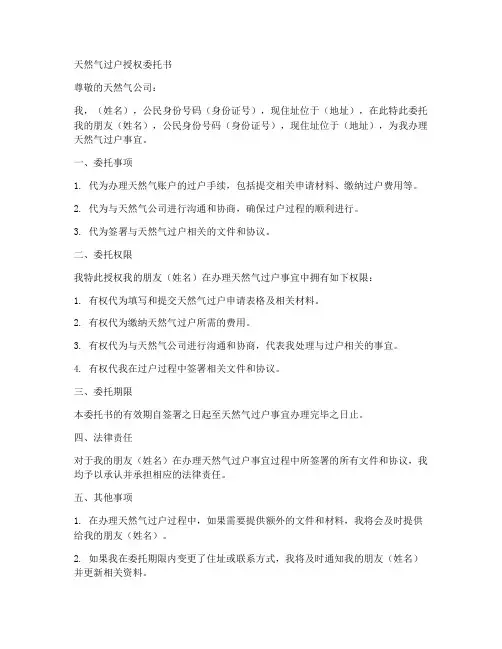 天然气过户授权委托书

尊敬的天然气公司：

我，（姓名），公民身份号码（身份证号），现住址位于（地址），在此特此委托我的朋友（姓名），公民身份号码（身份证号），现住址位于（地址），为我办理天然气过户事宜。

一、委托事项

1. 代为办理天然气账户的过户手续，包括提交相关申请材料、缴纳过户费用等。

2. 代为与天然气公司进行沟通和协商，确保过户过程的顺利进行。

3. 代为签署与天然气过户相关的文件和协议。

二、委托权限

我特此授权我的朋友（姓名）在办理天然气过户事宜中拥有如下权限：

1. 有权代为填写和提交天然气过户申请表格及相关材料。

2. 有权代为缴纳天然气过户所需的费用。

3. 有权代为与天然气公司进行沟通和协商，代表我处理与过户相关的事宜。

4. 有权代我在过户过程中签署相关文件和协议。

三、委托期限

本委托书的有效期自签署之日起至天然气过户事宜办理完毕之日止。

四、法律责任

对于我的朋友（姓名）在办理天然气过户事宜过程中所签署的所有文件和协议，我均予以承认并承担相应的法律责任。

五、其他事项

1. 在办理天然气过户过程中，如果需要提供额外的文件和材料，我将会及时提供给我的朋友（姓名）。

2. 如果我在委托期限内变更了住址或联系方式，我将及时通知我的朋友（姓名）并更新相关资料。